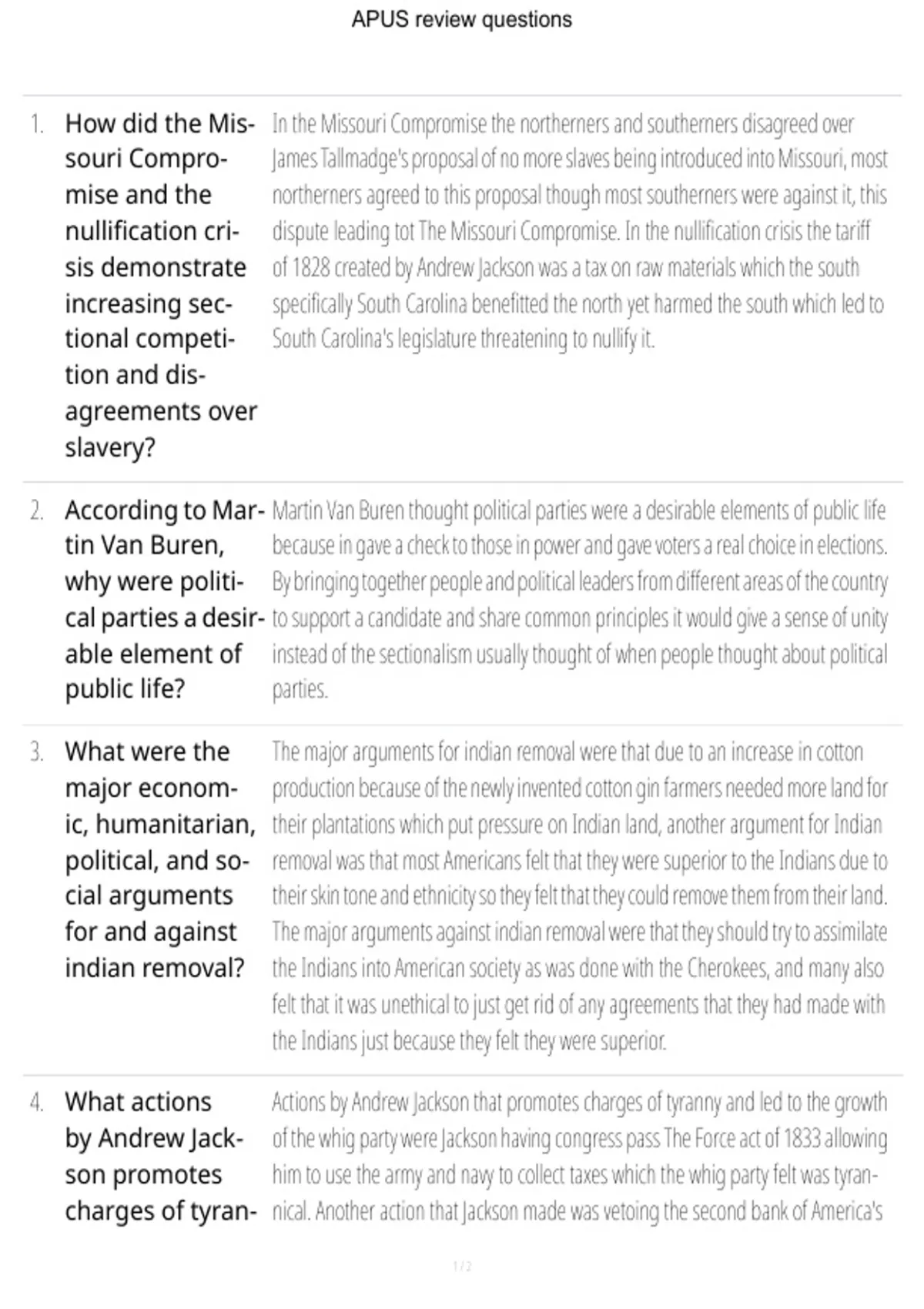 APUS review questions

1. How did the Missouri Compromise and the nullification crisis demonstrate increasing sectional competition and disagreements over slavery?

In the Missouri Compromise the northerners and southerners disagreed over James Tallmadge's proposal of no more slaves being introduced into Missouri, most northerners agreed to this proposal though most southerners were against it, this dispute leading tot The Missouri Compromise. In the nullification crisis the tariff of 1828 created by Andrew Jackson was a tax on raw materials which the south specifically South Carolina benefitted the north yet harmed the south which led to South Carolina's legislature threatening to nullify it.

2. According to Martin Van Buren, why were political parties a desirable element of public life?

Martin Van Buren thought political parties were a desirable elements of public life because in gave a check to those in power and gave voters a real choice in elections. By bringing together people and political leaders from different areas of the country to support a candidate and share common principles it would give a sense of unity instead of the sectionalism usually thought of when people thought about political parties.

3. What were the major economic, humanitarian, political, and social arguments for and against indian removal?

The major arguments for indian removal were that due to an increase in cotton production because of the newly invented cotton gin farmers needed more land for their plantations which put pressure on Indian land, another argument for Indian removal was that most Americans felt that they were superior to the Indians due to their skin tone and ethnicity so they felt that they could remove them from their land. The major arguments against indian removal were that they should try to assimilate the Indians into American society as was done with the Cherokees, and many also felt that it was unethical to just get rid of any agreements that they had made with the Indians just because they felt they were superior.

4. What actions by Andrew Jackson promotes charges of tyran-

Actions by Andrew Jackson that promotes charges of tyranny and led to the growth of the whig party were Jackson having congress pass The Force act of 1833 allowing him to use the army and navy to collect taxes which the whig party felt was tyrannical. Another action that Jackson made was vetoing the second bank of America's

1 / 2